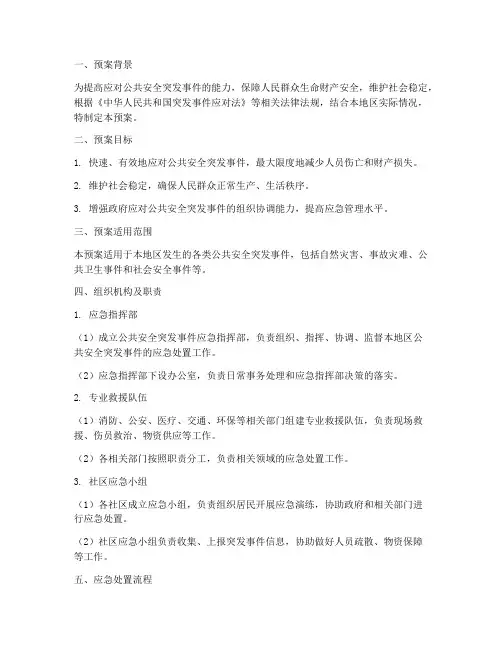 一、预案背景

为提高应对公共安全突发事件的能力，保障人民群众生命财产安全，维护社会稳定，根据《中华人民共和国突发事件应对法》等相关法律法规，结合本地区实际情况，特制定本预案。

二、预案目标

1. 快速、有效地应对公共安全突发事件，最大限度地减少人员伤亡和财产损失。

2. 维护社会稳定，确保人民群众正常生产、生活秩序。

3. 增强政府应对公共安全突发事件的组织协调能力，提高应急管理水平。

三、预案适用范围

本预案适用于本地区发生的各类公共安全突发事件，包括自然灾害、事故灾难、公共卫生事件和社会安全事件等。

四、组织机构及职责

1. 应急指挥部

（1）成立公共安全突发事件应急指挥部，负责组织、指挥、协调、监督本地区公共安全突发事件的应急处置工作。

（2）应急指挥部下设办公室，负责日常事务处理和应急指挥部决策的落实。

2. 专业救援队伍

（1）消防、公安、医疗、交通、环保等相关部门组建专业救援队伍，负责现场救援、伤员救治、物资供应等工作。

（2）各相关部门按照职责分工，负责相关领域的应急处置工作。

3. 社区应急小组

（1）各社区成立应急小组，负责组织居民开展应急演练，协助政府和相关部门进行应急处置。

（2）社区应急小组负责收集、上报突发事件信息，协助做好人员疏散、物资保障等工作。

五、应急处置流程